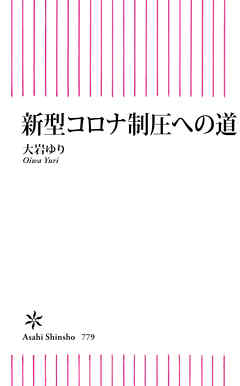 新型コロナ制圧への道

大岩ゆり
Oiwa Yuri

Asahi Shinsho 779